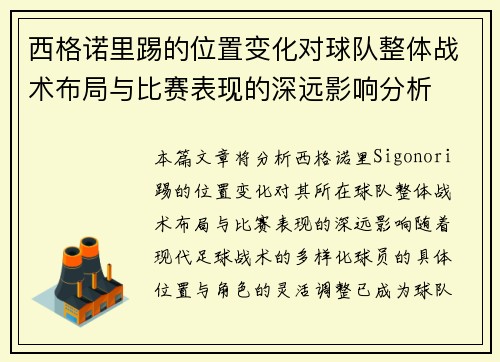 西格诺里踢的位置变化对球队整体战术布局与比赛表现的深远影响分析

本篇文章将分析西格诺里Sigonori踢的位置变化对其所在球队整体战术布局与比赛表现的深远影响随着现代足球战术的多样化球员的具体位置与角色的灵活调整已成为球队